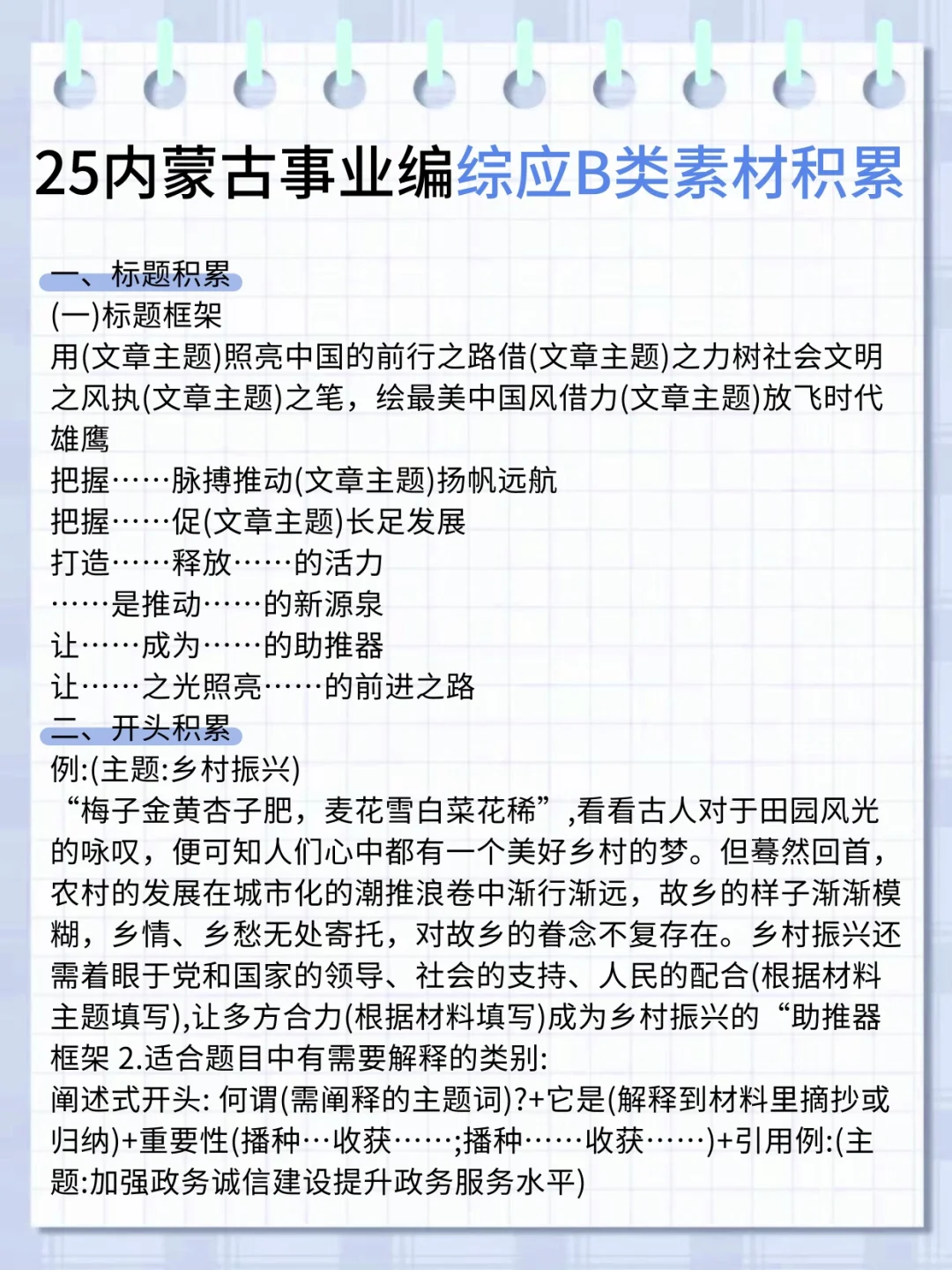 25内蒙古事业编综应B类素材积累

一、标题积累
(一)标题框架
用(文章主题)照亮中国的前行之路借(文章主题)之力树社会文明之风执(文章主题)之笔，绘最美中国风借力(文章主题)放飞时代雄鹰
把握……脉搏推动(文章主题)扬帆远航
把握……促(文章主题)长足发展
打造……释放……的活力
……是推动……的新源泉
让……成为……的助推器
让……之光照亮……的前进之路
二、开头积累
例:(主题:乡村振兴)
“梅子金黄杏子肥，麦花雪白菜花稀”,看看古人对于田园风光的咏叹，便可知人们心中都有一个美好乡村的梦。但蓦然回首，农村的发展在城市化的潮推浪卷中渐行渐远，故乡的样子渐渐模糊，乡情、乡愁无处寄托，对故乡的眷念不复存在。乡村振兴还需着眼于党和国家的领导、社会的支持、人民的配合(根据材料主题填写),让多方合力(根据材料填写)成为乡村振兴的“助推器框架 2.适合题目中有需要解释的类别:
阐述式开头: 何谓(需阐释的主题词)?+它是(解释到材料里摘抄或归纳)+重要性(播种…收获……;播种……收获……)+引用例:(主题:加强政务诚信建设提升政务服务水平)